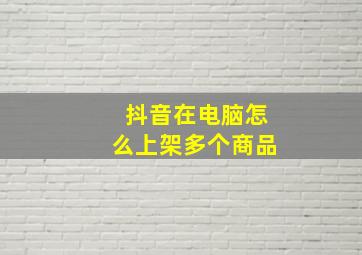 抖音在电脑怎么上架多个商品